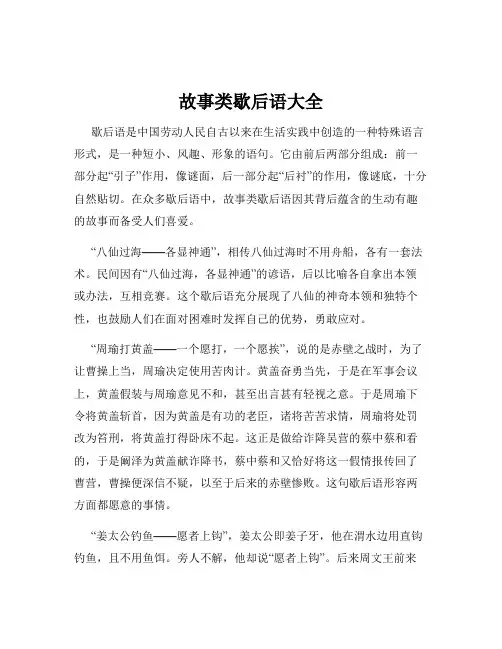 故事类歇后语大全

歇后语是中国劳动人民自古以来在生活实践中创造的一种特殊语言形式，是一种短小、风趣、形象的语句。它由前后两部分组成：前一部分起“引子”作用，像谜面，后一部分起“后衬”的作用，像谜底，十分自然贴切。在众多歇后语中，故事类歇后语因其背后蕴含的生动有趣的故事而备受人们喜爱。

“八仙过海——各显神通”，相传八仙过海时不用舟船，各有一套法术。民间因有“八仙过海，各显神通”的谚语，后以比喻各自拿出本领或办法，互相竞赛。这个歇后语充分展现了八仙的神奇本领和独特个性，也鼓励人们在面对困难时发挥自己的优势，勇敢应对。

“周瑜打黄盖——一个愿打，一个愿挨”，说的是赤壁之战时，为了让曹操上当，周瑜决定使用苦肉计。黄盖奋勇当先，于是在军事会议上，黄盖假装与周瑜意见不和，甚至出言甚有轻视之意。于是周瑜下令将黄盖斩首，因为黄盖是有功的老臣，诸将苦苦求情，周瑜将处罚改为笞刑，将黄盖打得卧床不起。这正是做给诈降吴营的蔡中蔡和看的，于是阚泽为黄盖献诈降书，蔡中蔡和又恰好将这一假情报传回了曹营，曹操便深信不疑，以至于后来的赤壁惨败。这句歇后语形容两方面都愿意的事情。

“姜太公钓鱼——愿者上钩”，姜太公即姜子牙，他在渭水边用直钩钓鱼，且不用鱼饵。旁人不解，他却说“愿者上钩”。后来周文王前来